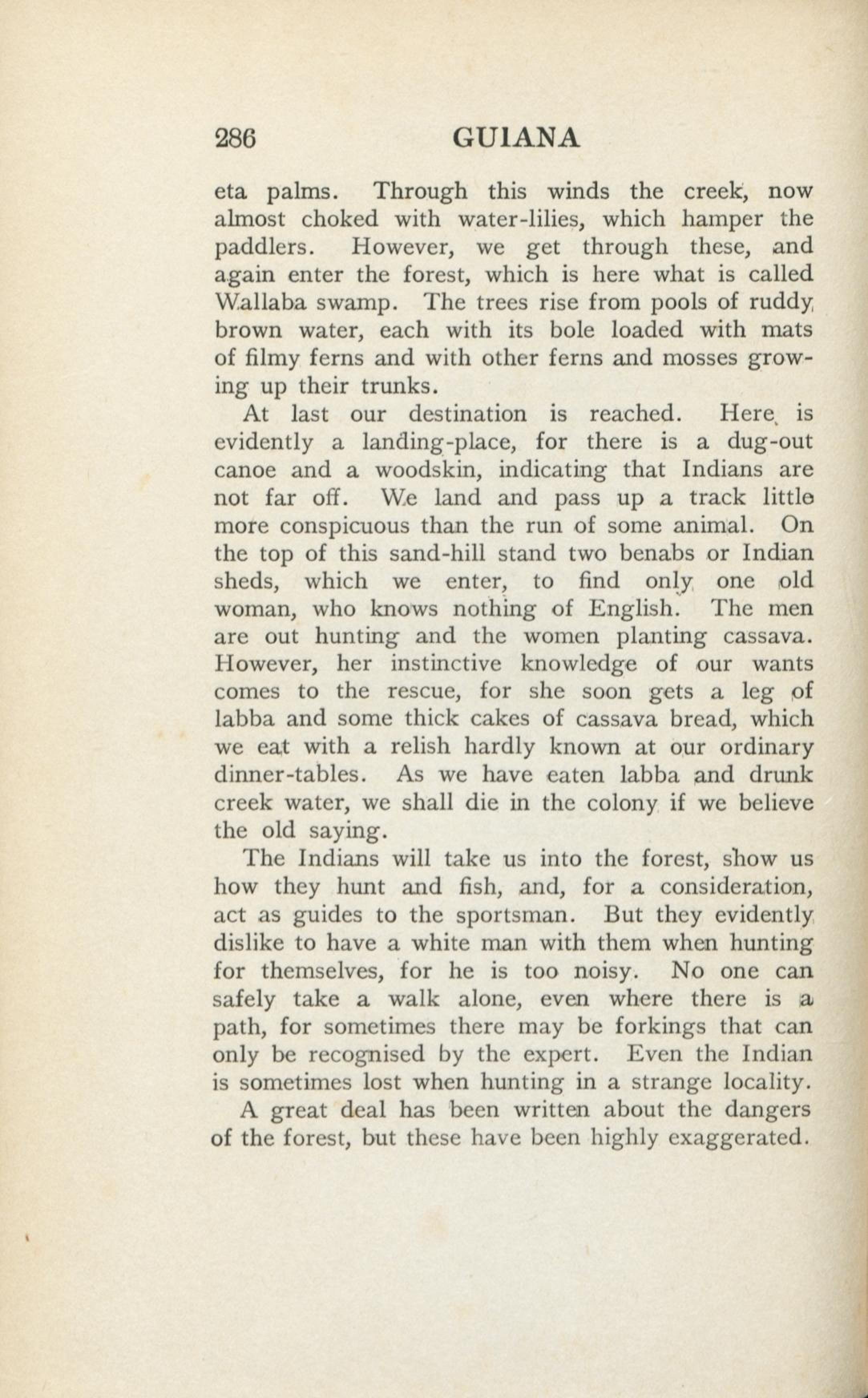 286 GUIANA

eta palms. Through this winds the creek, now almost choked with water-lilies, which hamper the paddlers. However, we get through these, and again enter the forest, which is here what is called Wallaba swamp. The trees rise from pools of ruddy brown water, each with its bole loaded with mats of filmy ferns and with other ferns and mosses growing up their trunks.

At last our destination is reached. Here is evidently a landing-place, for there is a dug-out canoe and a woodskin, indicating that Indians are not far off. We land and pass up a track little more conspicuous than the run of some animal. On the top of this sand-hill stand two benabs or Indian sheds, which we enter, to find only one old woman, who knows nothing of English. The men are out hunting and the women planting cassava. However, her instinctive knowledge of our wants comes to the rescue, for she soon gets a leg of labba and some thick cakes of cassava bread, which we eat with a relish hardly known at our ordinary dinner-tables. As we have eaten labba and drunk creek water, we shall die in the colony if we believe the old saying.

The Indians will take us into the forest, show us how they hunt and fish, and, for a consideration, act as guides to the sportsman. But they evidently dislike to have a white man with them when hunting for themselves, for he is too noisy. No one can safely take a walk alone, even where there is a path, for sometimes there may be forkings that can only be recognised by the expert. Even the Indian is sometimes lost when hunting in a strange locality.

A great deal has been written about the dangers of the forest, but these have been highly exaggerated.